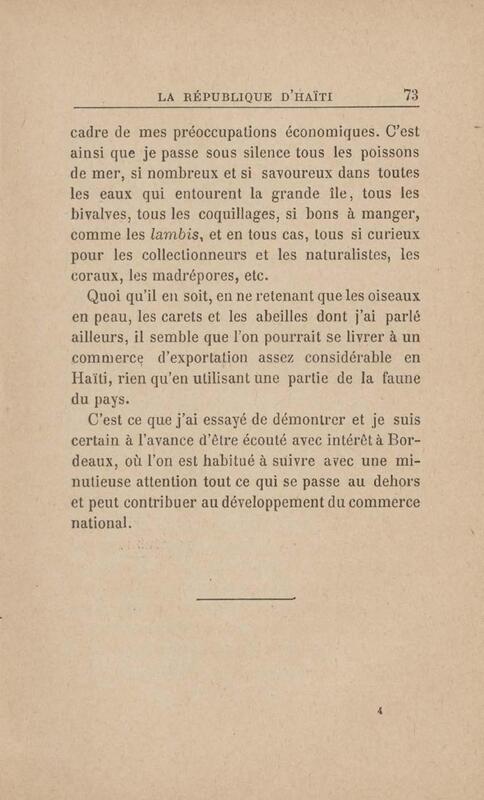 LA RÉPUBLIQUE D'HAÏTI 73

cadre de mes préoccupations économiques. C'est ainsi que je passe sous silence tous les poissons de mer, si nombreux et si savoureux dans toutes les eaux qui entourent la grande île, tous les bivalves, tous les coquillages, si bons à manger, comme les lambis, et en tous cas, tous si curieux pour les collectionneurs et les naturalistes, les coraux, les madrépores, etc.

Quoi qu'il en soit, en ne retenant que les oiseaux en peau, les carets et les abeilles dont j'ai parlé ailleurs, il semble que l'on pourrait se livrer à un commerce d'exportation assez considérable en Haïti, rien qu'en utilisant une partie de la faune du pays.

C'est ce que j'ai essayé de démontrer et je suis certain à l'avance d'être écouté avec intérêt à Bordeaux, où l'on est habitué à suivre avec une minutieuse attention tout ce qui se passe au dehors et peut contribuer au développement du commerce national.

4